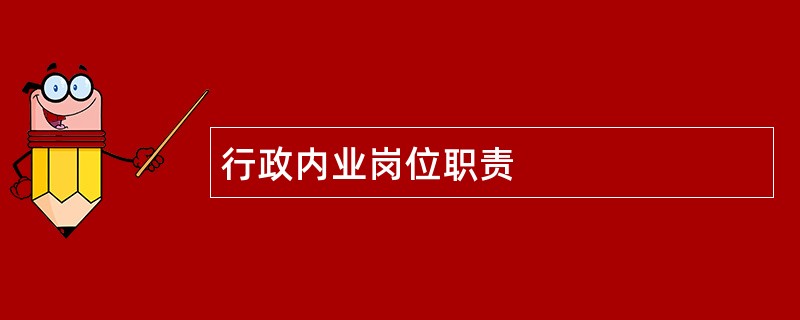 行政内业岗位职责